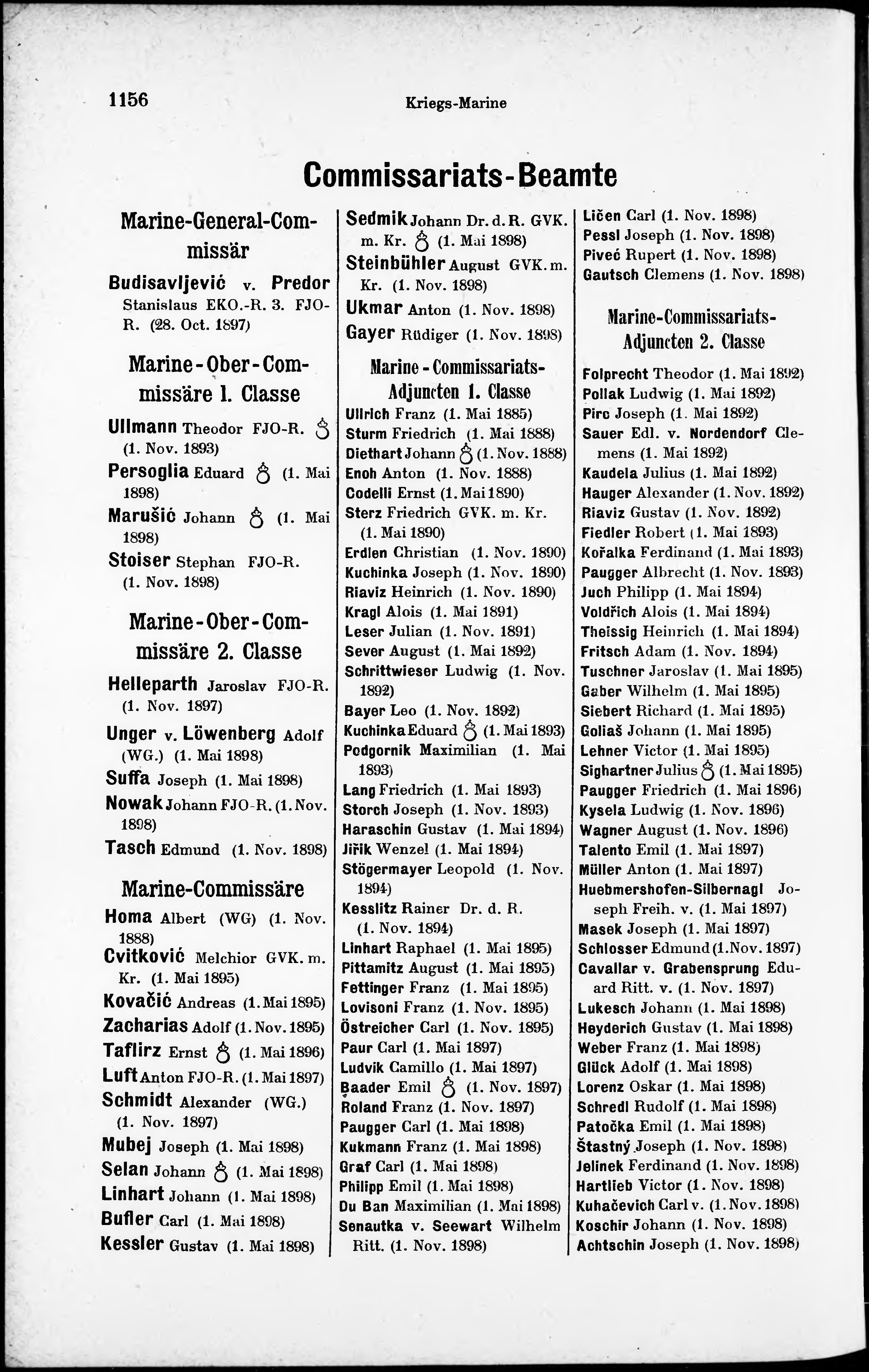 1156 Kriegs-Marine

Commissariats-Beamte

Marine-General-Commissär

Budisavljević v. Predor Stanislaus EKO.-R. 3. FJO-R. (28. Oct. 1897)

Marine-Ober-Commissäre 1. Classe

Ullmann Theodor FJO-R. ♁ (1. Nov. 1893)
Persoglia Eduard ♁ (1. Mai 1898)
Marušić Johann ♁ (1. Mai 1898)
Stoiser Stephan FJO-R. (1. Nov. 1898)

Marine-Ober-Commissäre 2. Classe

Helleparth Jaroslav FJO-R. (1. Nov. 1897)
Unger v. Löwenberg Adolf (WG.) (1. Mai 1898)
Suffa Joseph (1. Mai 1898)
Nowak Johann FJO-R. (1. Nov. 1898)
Tasch Edmund (1. Nov. 1898)

Marine-Commissäre

Homa Albert (WG) (1. Nov. 1888)
Cvitković Melchior GVK. m. Kr. (1. Mai 1895)
Kovačić Andreas (1. Mai 1895)
Zacharias Adolf (1. Nov. 1895)
Taflirz Ernst ♁ (1. Mai 1896)
Luft Anton FJO-R. (1. Mai 1897)
Schmidt Alexander (WG.) (1. Nov. 1897)
Mubej Joseph (1. Mai 1898)
Selan Johann ♁ (1. Mai 1898)
Linhart Johann (1. Mai 1898)
Bufler Carl (1. Mai 1898)
Kessler Gustav (1. Mai 1898)

Sedmik Johann Dr. d. R. GVK. m. Kr. ♁ (1. Mai 1898)
Steinbühler August GVK. m. Kr. (1. Nov. 1898)
Ukmar Anton (1. Nov. 1898)
Gayer Rüdiger (1. Nov. 1898)

Marine-Commissariats-Adjuncten 1. Classe

Ullrich Franz (1. Mai 1885)
Sturm Friedrich (1. Mai 1888)
Diethart Johann ♁ (1. Nov. 1888)
Enoh Anton (1. Nov. 1888)
Codelli Ernst (1. Mai 1890)
Sterz Friedrich GVK. m. Kr. (1. Mai 1890)
Erdlen Christian (1. Nov. 1890)
Kuchinka Joseph (1. Nov. 1890)
Riaviz Heinrich (1. Nov. 1890)
Kragl Alois (1. Mai 1891)
Leser Julian (1. Nov. 1891)
Sever August (1. Mai 1892)
Schrittwieser Ludwig (1. Nov. 1892)
Bayer Leo (1. Nov. 1892)
Kuchinka Eduard ♁ (1. Mai 1893)
Podgornik Maximilian (1. Mai 1893)
Lang Friedrich (1. Mai 1893)
Storch Joseph (1. Nov. 1893)
Haraschin Gustav (1. Mai 1894)
Jiřik Wenzel (1. Mai 1894)
Stögermayer Leopold (1. Nov. 1894)
Kesslitz Rainer Dr. d. R. (1. Nov. 1894)
Linhart Raphael (1. Mai 1895)
Pittamitz August (1. Mai 1895)
Fettinger Franz (1. Mai 1895)
Lovisoni Franz (1. Nov. 1895)
Östreicher Carl (1. Nov. 1895)
Paur Carl (1. Mai 1897)
Ludvik Camillo (1. Mai 1897)
Baader Emil ♁ (1. Nov. 1897)
Roland Franz (1. Nov. 1897)
Paugger Carl (1. Mai 1898)
Kukmann Franz (1. Mai 1898)
Graf Carl (1. Mai 1898)
Philipp Emil (1. Mai 1898)
Du Ban Maximilian (1. Mai 1898)
Senautka v. Seewart Wilhelm Ritt. (1. Nov. 1898)

Ličen Carl (1. Nov. 1898)
Pessl Joseph (1. Nov. 1898)
Piveć Rupert (1. Nov. 1898)
Gautsch Clemens (1. Nov. 1898)

Marine-Commissariats-Adjuncten 2. Classe

Folprecht Theodor (1. Mai 1892)
Pollak Ludwig (1. Mai 1892)
Pirc Joseph (1. Mai 1892)
Sauer Edl. v. Nordendorf Clemens (1. Mai 1892)
Kaudela Julius (1. Mai 1892)
Hauger Alexander (1. Nov. 1892)
Riaviz Gustav (1. Nov. 1892)
Fiedler Robert (1. Mai 1893)
Kořalka Ferdinand (1. Mai 1893)
Paugger Albrecht (1. Nov. 1893)
Juch Philipp (1. Mai 1894)
Voldřich Alois (1. Mai 1894)
Theissig Heinrich (1. Mai 1894)
Fritsch Adam (1. Nov. 1894)
Tuschner Jaroslav (1. Mai 1895)
Gaber Wilhelm (1. Mai 1895)
Siebert Richard (1. Mai 1895)
Goliaš Johann (1. Mai 1895)
Lehner Victor (1. Mai 1895)
Sighartner Julius ♁ (1. Mai 1895)
Paugger Friedrich (1. Mai 1896)
Kysela Ludwig (1. Nov. 1896)
Wagner August (1. Nov. 1896)
Talento Emil (1. Mai 1897)
Müller Anton (1. Mai 1897)
Huebmershofen-Silbernagl Joseph Freih. v. (1. Mai 1897)
Masek Joseph (1. Mai 1897)
Schlosser Edmund (1. Nov. 1897)
Cavallar v. Grabensprung Eduard Ritt. v. (1. Nov. 1897)
Lukesch Johann (1. Mai 1898)
Heyderich Gustav (1. Mai 1898)
Weber Franz (1. Mai 1898)
Glück Adolf (1. Mai 1898)
Lorenz Oskar (1. Mai 1898)
Schredl Rudolf (1. Mai 1898)
Patočka Emil (1. Mai 1898)
Štastný Joseph (1. Nov. 1898)
Jelinek Ferdinand (1. Nov. 1898)
Hartlieb Victor (1. Nov. 1898)
Kuhačevich Carl v. (1. Nov. 1898)
Koschir Johann (1. Nov. 1898)
Achtschin Joseph (1. Nov. 1898)